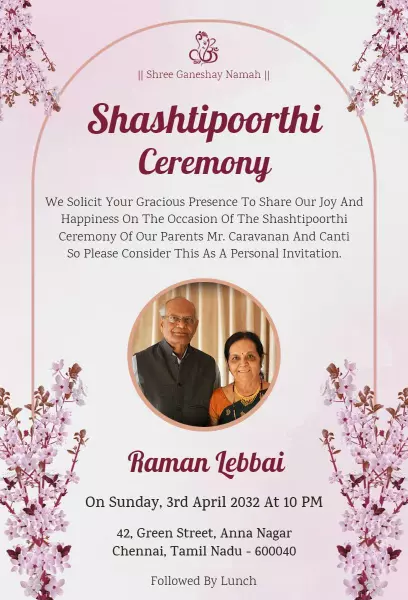 || Shree Ganeshay Namah ||

Shashtipoorthi Ceremony

We Solicit Your Gracious Presence To Share Our Joy And Happiness On The Occasion Of The Shashtipoorthi Ceremony Of Our Parents Mr. Caravanan And Canti So Please Consider This As A Personal Invitation.

Raman Lebbai

On Sunday, 3rd April 2032 At 10 PM

42, Green Street, Anna Nagar
Chennai, Tamil Nadu - 600040

Followed By Lunch